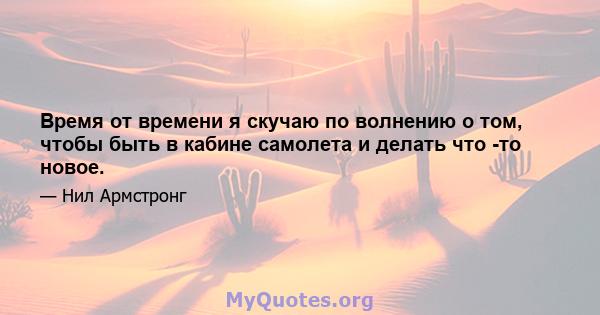 Время от времени я скучаю по волнению о том, чтобы быть в кабине самолета и делать что -то новое.

— Нил Армстронг

MyQuotes.org